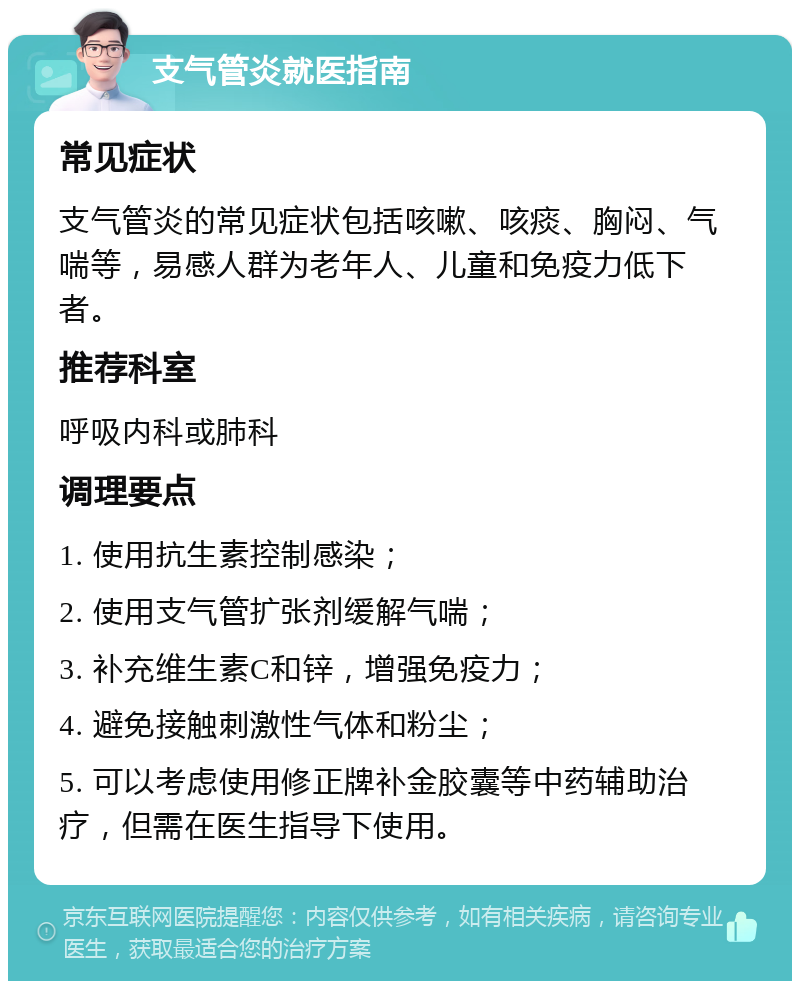 支气管炎就医指南

常见症状

支气管炎的常见症状包括咳嗽、咳痰、胸闷、气喘等，易感人群为老年人、儿童和免疫力低下者。

推荐科室

呼吸内科或肺科

调理要点

1. 使用抗生素控制感染；

2. 使用支气管扩张剂缓解气喘；

3. 补充维生素C和锌，增强免疫力；

4. 避免接触刺激性气体和粉尘；

5. 可以考虑使用修正牌补金胶囊等中药辅助治疗，但需在医生指导下使用。

京东互联网医院提醒您：内容仅供参考，如有相关疾病，请咨询专业医生，获取最适合您的治疗方案